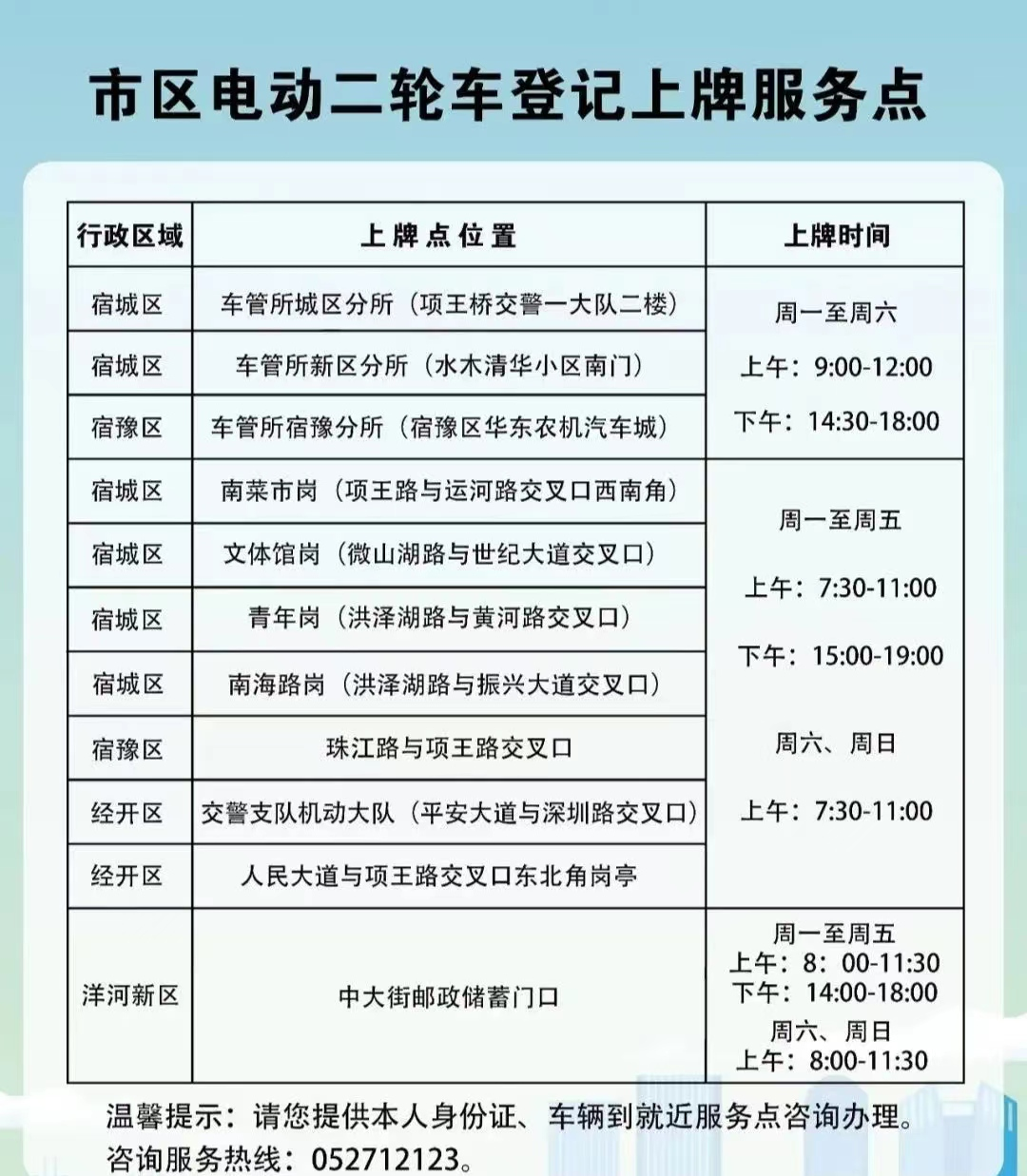 市区电动二轮车登记上牌服务点

| 行政区域 | 上牌点位置 | 上牌时间 |
|---|---|---|
| 宿城区 | 车管所城区分所（项王桥交警一大队二楼） | 周一至周六 上午：9:00-12:00 下午：14:30-18:00 |
| 宿城区 | 车管所新区分所（水木清华小区南门） | |
| 宿豫区 | 车管所宿豫分所（宿豫区华东农机汽车城） | |
| 宿城区 | 南菜市岗（项王路与运河路交叉口西南角） | 周一至周五 上午：7:30-11:00 下午：15:00-19:00 周六、周日 上午：7:30-11:00 |
| 宿城区 | 文体馆岗（微山湖路与世纪大道交叉口） | |
| 宿城区 | 青年岗（洪泽湖路与黄河路交叉口） | |
| 宿城区 | 南海路岗（洪泽湖路与振兴大道交叉口） | |
| 宿豫区 | 珠江路与项王路交叉口 | |
| 经开区 | 交警支队机动大队（平安大道与深圳路交叉口） | |
| 经开区 | 人民大道与项王路交叉口东北角岗亭 | |
| 洋河新区 | 中大街邮政储蓄门口 | 周一至周五 上午：8：00-11:30 下午：14:00-18:00 周六、周日 上午：8:00-11:30 |

温馨提示：请您提供本人身份证、车辆到就近服务点咨询办理。
咨询服务热线：052712123。